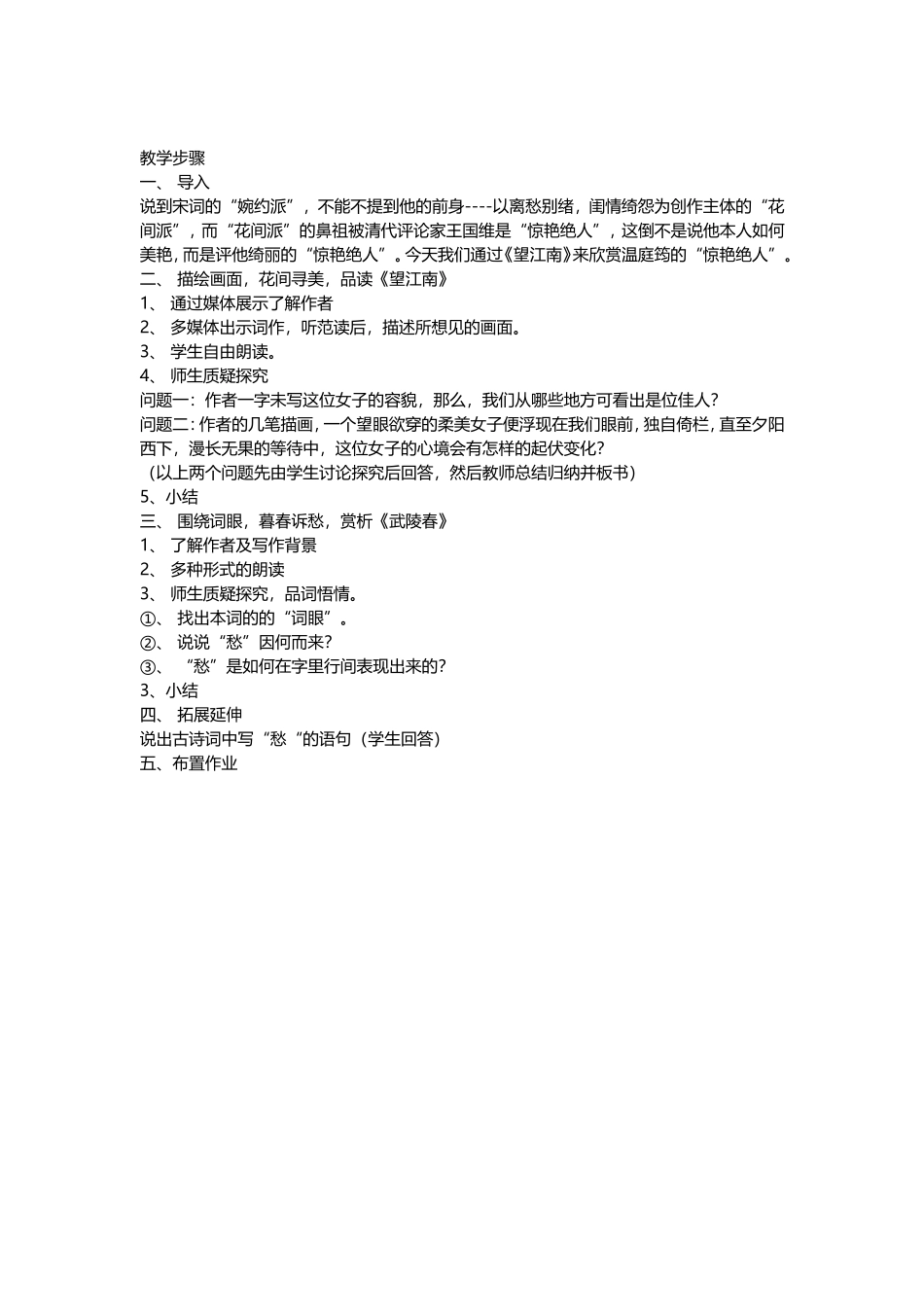 教学步骤
一、 导入
说到宋词的“婉约派”，不能不提到他的前身----以离愁别绪，闺情绮怨为创作主体的“花间派”，而“花间派”的鼻祖被清代评论家王国维是“惊艳绝人”，这倒不是说他本人如何美艳，而是评他绮丽的“惊艳绝人”。今天我们通过《望江南》来欣赏温庭筠的“惊艳绝人”。
二、 描绘画面，花间寻美，品读《望江南》
1、 通过媒体展示了解作者
2、 多媒体出示词作，听范读后，描述所想见的画面。
3、 学生自由朗读。
4、 师生质疑探究
问题一：作者一字未写这位女子的容貌，那么，我们从哪些地方可看出是位佳人？
问题二：作者的几笔描画，一个望眼欲穿的柔美女子便浮现在我们眼前，独自倚栏，直至夕阳西下，漫长无果的等待中，这位女子的心境会有怎样的起伏变化？
（以上两个问题先由学生讨论探究后回答，然后教师总结归纳并板书）
5、小结
三、 围绕词眼，暮春诉愁，赏析《武陵春》
1、 了解作者及写作背景
2、 多种形式的朗读
3、 师生质疑探究，品词悟情。
①、 找出本词的“词眼”。
②、 说说“愁”因何而来？
③、 “愁”是如何在字里行间表现出来的？
3、小结
四、 拓展延伸
说出古诗词中写“愁“的语句（学生回答）
五、布置作业